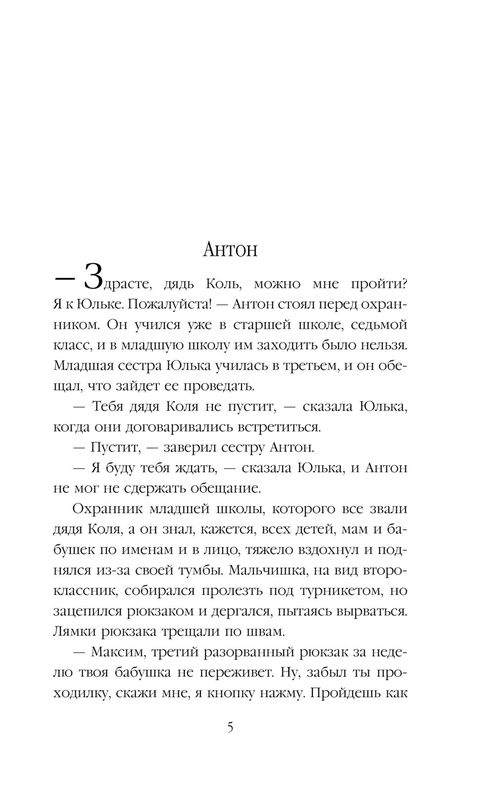 Антон

— Здрасте, дядь Коль, можно мне пройти? Я к Юльке. Пожалуйста! — Антон стоял перед охранником. Он учился уже в старшей школе, седьмой класс, и в младшую школу им заходить было нельзя. Младшая сестра Юлька училась в третьем, и он обещал, что зайдет ее проведать.

— Тебя дядя Коля не пустит, — сказала Юлька, когда они договаривались встретиться.

— Пустит, — заверил сестру Антон.

— Я буду тебя ждать, — сказала Юлька, и Антон не мог не сдержать обещание.

Охранник младшей школы, которого все звали дядя Коля, а он знал, кажется, всех детей, мам и бабушек по именам и в лицо, тяжело вздохнул и поднялся из-за своей тумбы. Мальчишка, на вид второклассник, собирался пролезть под турникетом, но зацепился рюкзаком и дергался, пытаясь вырваться. Лямки рюкзака трещали по швам.

— Максим, третий разорванный рюкзак за неделю твоя бабушка не переживет. Ну, забыл ты проходилку, скажи мне, я кнопку нажму. Пройдешь как

5